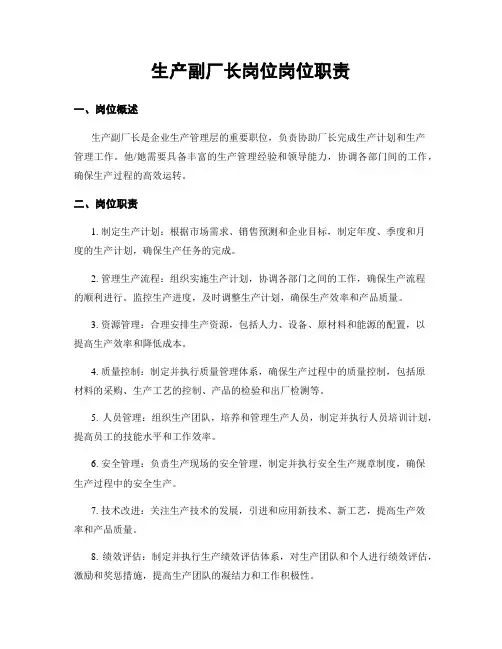 生产副厂长岗位岗位职责

一、岗位概述

生产副厂长是企业生产管理层的重要职位，负责协助厂长完成生产计划和生产管理工作。他/她需要具备丰富的生产管理经验和领导能力，协调各部门间的工作，确保生产过程的高效运转。

二、岗位职责

1. 制定生产计划：根据市场需求、销售预测和企业目标，制定年度、季度和月度的生产计划，确保生产任务的完成。

2. 管理生产流程：组织实施生产计划，协调各部门之间的工作，确保生产流程的顺利进行。监控生产进度，及时调整生产计划，确保生产效率和产品质量。

3. 资源管理：合理安排生产资源，包括人力、设备、原材料和能源的配置，以提高生产效率和降低成本。

4. 质量控制：制定并执行质量管理体系，确保生产过程中的质量控制，包括原材料的采购、生产工艺的控制、产品的检验和出厂检测等。

5. 人员管理：组织生产团队，培养和管理生产人员，制定并执行人员培训计划，提高员工的技能水平和工作效率。

6. 安全管理：负责生产现场的安全管理，制定并执行安全生产规章制度，确保生产过程中的安全生产。

7. 技术改进：关注生产技术的发展，引进和应用新技术、新工艺，提高生产效率和产品质量。

8. 绩效评估：制定并执行生产绩效评估体系，对生产团队和个人进行绩效评估，激励和奖惩措施，提高生产团队的凝结力和工作积极性。